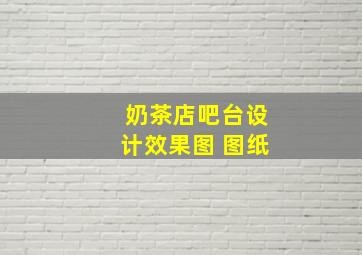 奶茶店吧台设计效果图 图纸